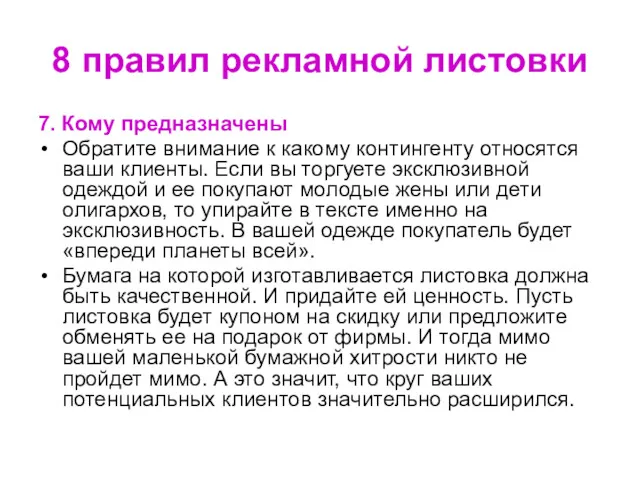 8 правил рекламной листовки

7. Кому предназначены

• Обратите внимание к какому контингенту относятся ваши клиенты. Если вы торгуете эксклюзивной одеждой и ее покупают молодые жены или дети олигархов, то упирайте в тексте именно на эксклюзивность. В вашей одежде покупатель будет «впереди планеты всей».

• Бумага на которой изготавливается листовка должна быть качественной. И придайте ей ценность. Пусть листовка будет купоном на скидку или предложите обменять ее на подарок от фирмы. И тогда мимо вашей маленькой бумажной хитрости никто не пройдет мимо. А это значит, что круг ваших потенциальных клиентов значительно расширился.